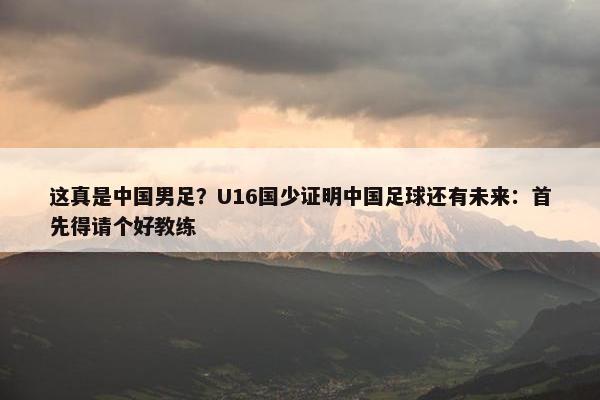 这真是中国男足？U16国少证明中国足球还有未来：首先得请个好教练